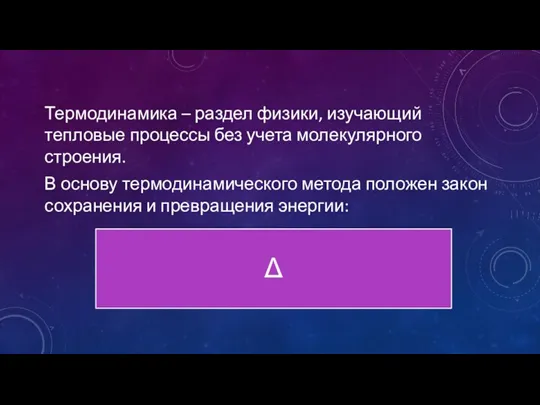 Термодинамика – раздел физики, изучающий тепловые процессы без учета молекулярного строения.

В основу термодинамического метода положен закон сохранения и превращения энергии:

$\Delta$